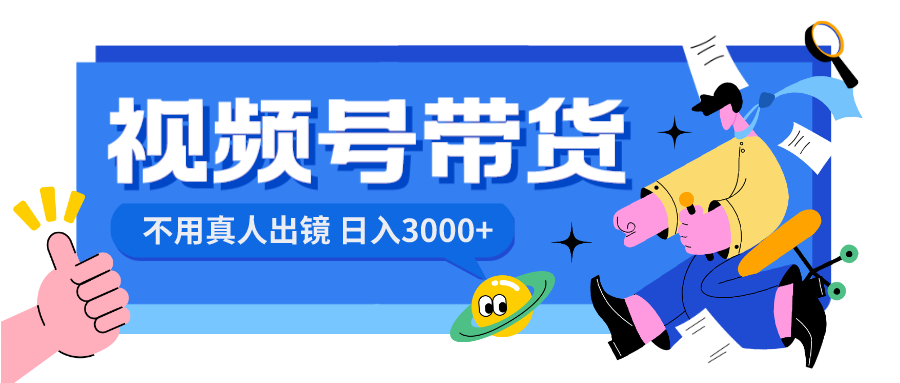 视频号带货

不用真人出镜 日入3000+